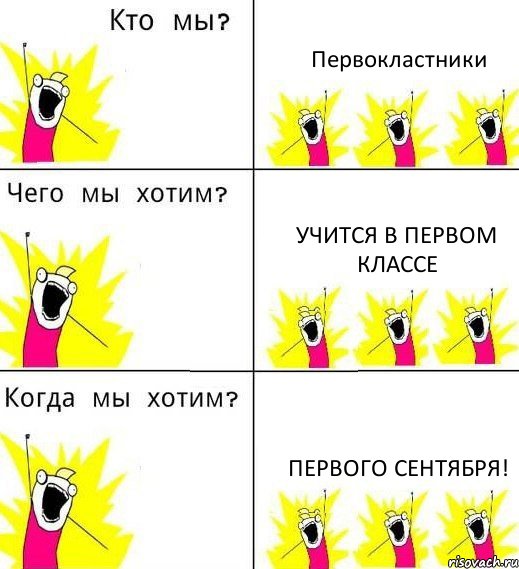 Кто мы?

Первокластники

Чего мы хотим?

УЧИТСЯ В ПЕРВОМ КЛАССЕ

Когда мы хотим?

ПЕРВОГО СЕНТЯБРЯ!

risovach.ru